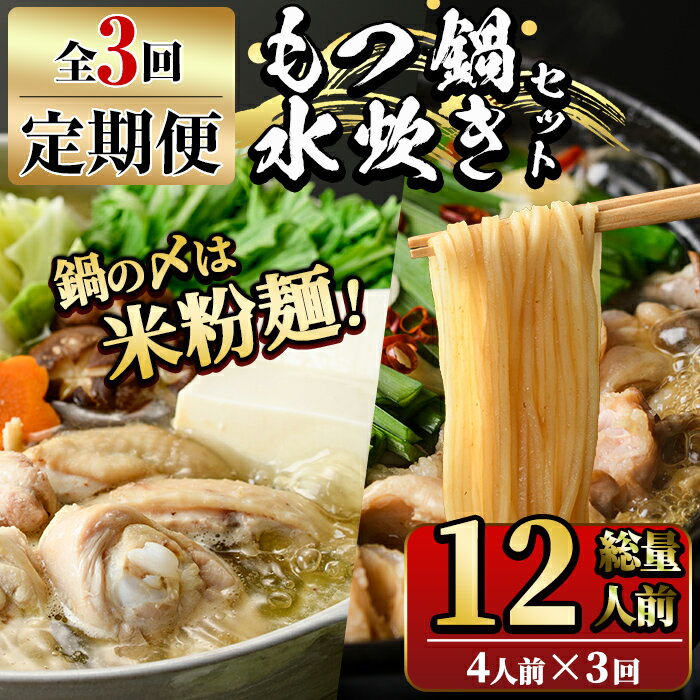 全3回
定期便

もつ鍋
水炊き
セット

鍋の〆は
米粉麺!

12
総量
人前

4人前×3回